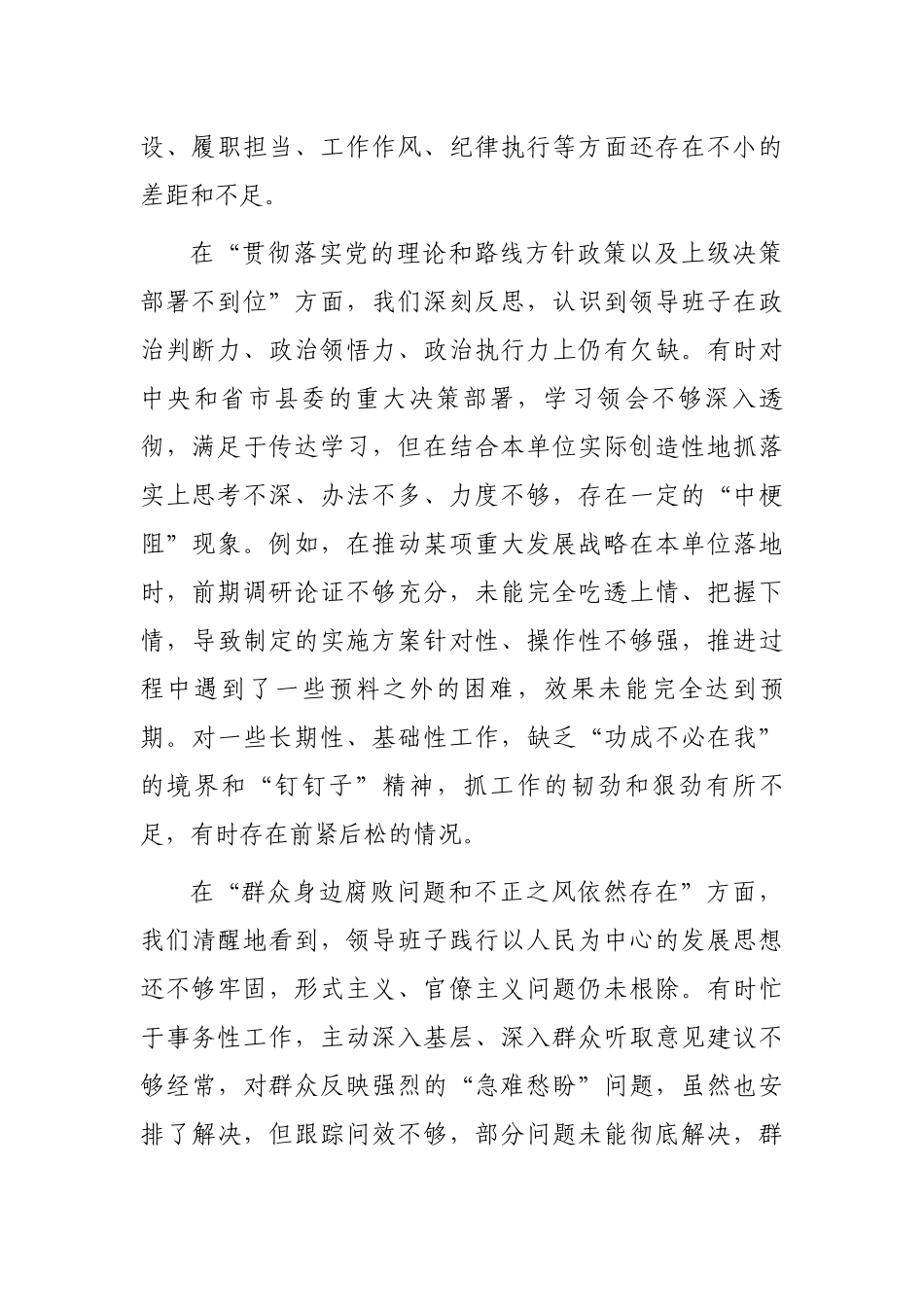 设、履职担当、工作作风、纪律执行等方面还存在不小的差距和不足。

在“贯彻落实党的理论和路线方针政策以及上级决策部署不到位”方面，我们深刻反思，认识到领导班子在政治判断力、政治领悟力、政治执行力上仍有欠缺。有时对中央和省市县委的重大决策部署，学习领会不够深入透彻，满足于传达学习，但在结合本单位实际创造性地抓落实上思考不深、办法不多、力度不够，存在一定的“中梗阻”现象。例如，在推动某项重大发展战略在本单位落地时，前期调研论证不够充分，未能完全吃透上情、把握下情，导致制定的实施方案针对性、操作性不够强，推进过程中遇到了一些预料之外的困难，效果未能完全达到预期。对一些长期性、基础性工作，缺乏“功成不必在我”的境界和“钉钉子”精神，抓工作的韧劲和狠劲有所不足，有时存在前紧后松的情况。

在“群众身边腐败问题和不正之风依然存在”方面，我们清醒地看到，领导班子践行以人民为中心的发展思想还不够牢固，形式主义、官僚主义问题仍未根除。有时忙于事务性工作，主动深入基层、深入群众听取意见建议不够经常，对群众反映强烈的“急难愁盼”问题，虽然也安排了解决，但跟踪问效不够，部分问题未能彻底解决，群